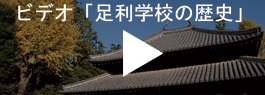 ビデオ「足利学校の歴史」